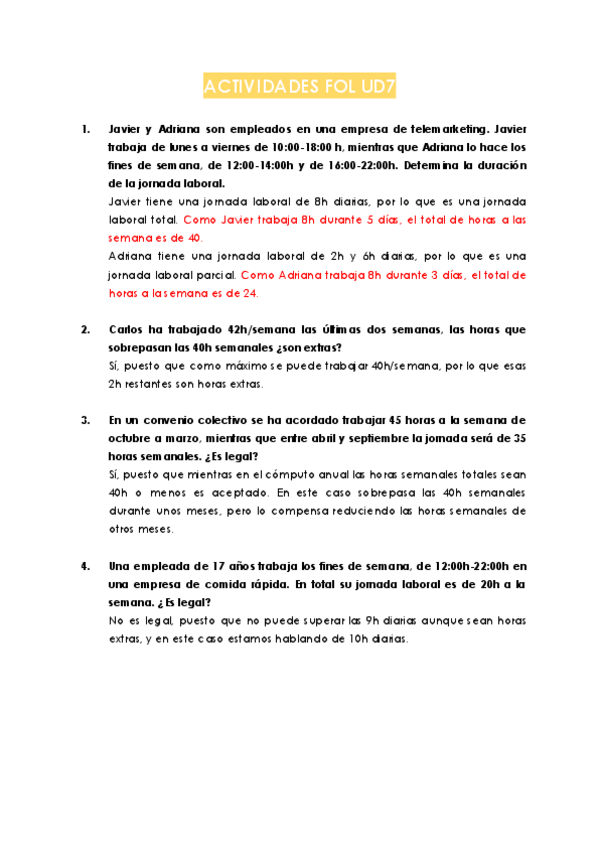 ACTIVIDADES FOL UD7

1. Javier y Adriana son empleados en una empresa de telemarketing. Javier trabaja de lunes a viernes de 10:00-18:00 h, mientras que Adriana lo hace los fines de semana, de 12:00-14:00h y de 16:00-22:00h. Determina la duración de la jornada laboral.

Javier tiene una jornada laboral de 8h diarias, por lo que es una jornada laboral total. Como Javier trabaja 8h durante 5 días, el total de horas a las semana es de 40.

Adriana tiene una jornada laboral de 2h y 6h diarias, por lo que es una jornada laboral parcial. Como Adriana trabaja 8h durante 3 días, el total de horas a la semana es de 24.

2. Carlos ha trabajado 42h/semana las últimas dos semanas, las horas que sobrepasan las 40h semanales ¿son extras?

Sí, puesto que como máximo se puede trabajar 40h/semana, por lo que esas 2h restantes son horas extras.

3. En un convenio colectivo se ha acordado trabajar 45 horas a la semana de octubre a marzo, mientras que entre abril y septiembre la jornada será de 35 horas semanales. ¿Es legal?

Sí, puesto que mientras en el cómputo anual las horas semanales totales sean 40h o menos es aceptado. En este caso sobrepasa las 40h semanales durante unos meses, pero lo compensa reduciendo las horas semanales de otros meses.

4. Una empleada de 17 años trabaja los fines de semana, de 12:00h-22:00h en una empresa de comida rápida. En total su jornada laboral es de 20h a la semana. ¿Es legal?

No es legal, puesto que no puede superar las 9h diarias aunque sean horas extras, y en este caso estamos hablando de 10h diarias.